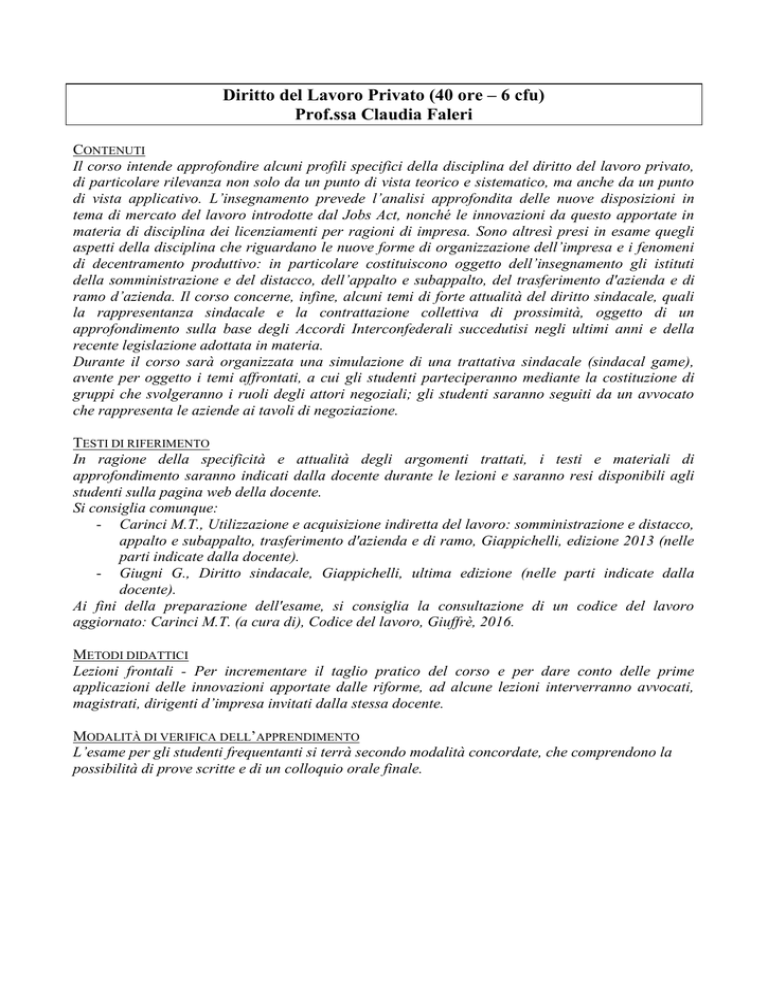 Diritto del Lavoro Privato (40 ore – 6 cfu)
Prof.ssa Claudia Faleri

CONTENUTI
Il corso intende approfondire alcuni profili specifici della disciplina del diritto del lavoro privato, di particolare rilevanza non solo da un punto di vista teorico e sistematico, ma anche da un punto di vista applicativo. L'insegnamento prevede l'analisi approfondita delle nuove disposizioni in tema di mercato del lavoro introdotte dal Jobs Act, nonché le innovazioni da questo apportate in materia di disciplina dei licenziamenti per ragioni di impresa. Sono altresì presi in esame quegli aspetti della disciplina che riguardano le nuove forme di organizzazione dell'impresa e i fenomeni di decentramento produttivo: in particolare costituiscono oggetto dell'insegnamento gli istituti della somministrazione e del distacco, dell'appalto e subappalto, del trasferimento d'azienda e di ramo d'azienda. Il corso concerne, infine, alcuni temi di forte attualità del diritto sindacale, quali la rappresentanza sindacale e la contrattazione collettiva di prossimità, oggetto di un approfondimento sulla base degli Accordi Interconfederali succedutisi negli ultimi anni e della recente legislazione adottata in materia.
Durante il corso sarà organizzata una simulazione di una trattativa sindacale (sindacal game), avente per oggetto i temi affrontati, a cui gli studenti parteciperanno mediante la costituzione di gruppi che svolgeranno i ruoli degli attori negoziali; gli studenti saranno seguiti da un avvocato che rappresenta le aziende ai tavoli di negoziazione.

TESTI DI RIFERIMENTO
In ragione della specificità e attualità degli argomenti trattati, i testi e materiali di approfondimento saranno indicati dalla docente durante le lezioni e saranno resi disponibili agli studenti sulla pagina web della docente.
Si consiglia comunque:
- Carinci M.T., Utilizzazione e acquisizione indiretta del lavoro: somministrazione e distacco, appalto e subappalto, trasferimento d'azienda e di ramo, Giappichelli, edizione 2013 (nelle parti indicate dalla docente).
- Giugni G., Diritto sindacale, Giappichelli, ultima edizione (nelle parti indicate dalla docente).
Ai fini della preparazione dell'esame, si consiglia la consultazione di un codice del lavoro aggiornato: Carinci M.T. (a cura di), Codice del lavoro, Giuffrè, 2016.

METODI DIDATTICI
Lezioni frontali - Per incrementare il taglio pratico del corso e per dare conto delle prime applicazioni delle innovazioni apportate dalle riforme, ad alcune lezioni interverranno avvocati, magistrati, dirigenti d'impresa invitati dalla stessa docente.

MODALITÀ DI VERIFICA DELL'APPRENDIMENTO
L'esame per gli studenti frequentanti si terrà secondo modalità concordate, che comprendono la possibilità di prove scritte e di un colloquio orale finale.